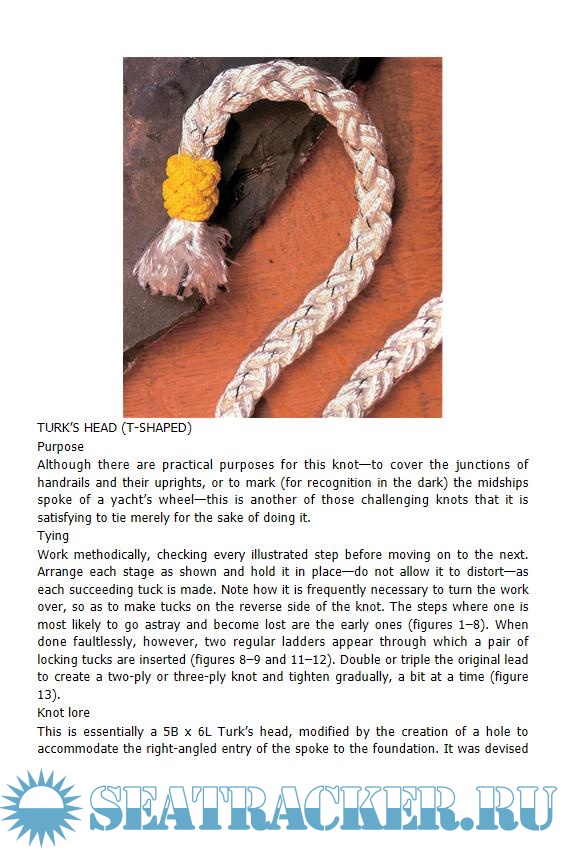 TURK'S HEAD (T-SHAPED)

Purpose

Although there are practical purposes for this knot—to cover the junctions of handrails and their uprights, or to mark (for recognition in the dark) the midships spoke of a yacht's wheel—this is another of those challenging knots that it is satisfying to tie merely for the sake of doing it.

Tying

Work methodically, checking every illustrated step before moving on to the next. Arrange each stage as shown and hold it in place—do not allow it to distort—as each succeeding tuck is made. Note how it is frequently necessary to turn the work over, so as to make tucks on the reverse side of the knot. The steps where one is most likely to go astray and become lost are the early ones (figures 1–8). When done faultlessly, however, two regular ladders appear through which a pair of locking tucks are inserted (figures 8–9 and 11–12). Double or triple the original lead to create a two-ply or three-ply knot and tighten gradually, a bit at a time (figure 13).

Knot lore

This is essentially a 5B x 6L Turk's head, modified by the creation of a hole to accommodate the right-angled entry of the spoke to the foundation. It was devised

SEATRACKER.RU